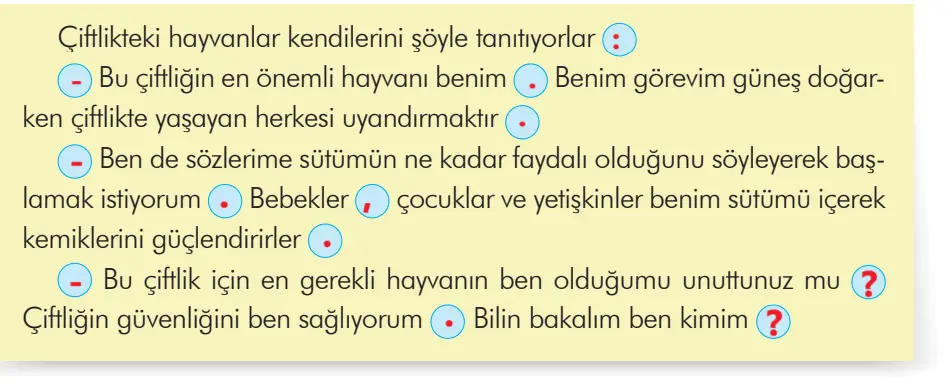 Çiftlikteki hayvanlar kendilerini şöyle tanıtıyorlar :

- Bu çiftliğin en önemli hayvanı benim . Benim görevim güneş doğarken çiftlikte yaşayan herkesi uyandırmaktır .

- Ben de sözlerime sütümün ne kadar faydalı olduğunu söyleyerek başlamak istiyorum . Bebekler , çocuklar ve yetişkinler benim sütümü içerek kemiklerini güçlendirirler .

- Bu çiftlik için en gerekli hayvanın ben olduğumu unuttunuz mu ? Çiftliğin güvenliğini ben sağlıyorum . Bilin bakalım ben kimim ?